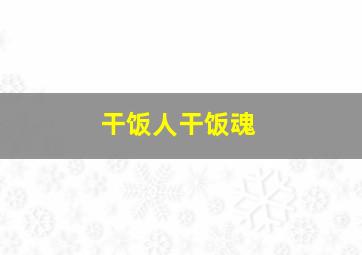 干饭人干饭魂